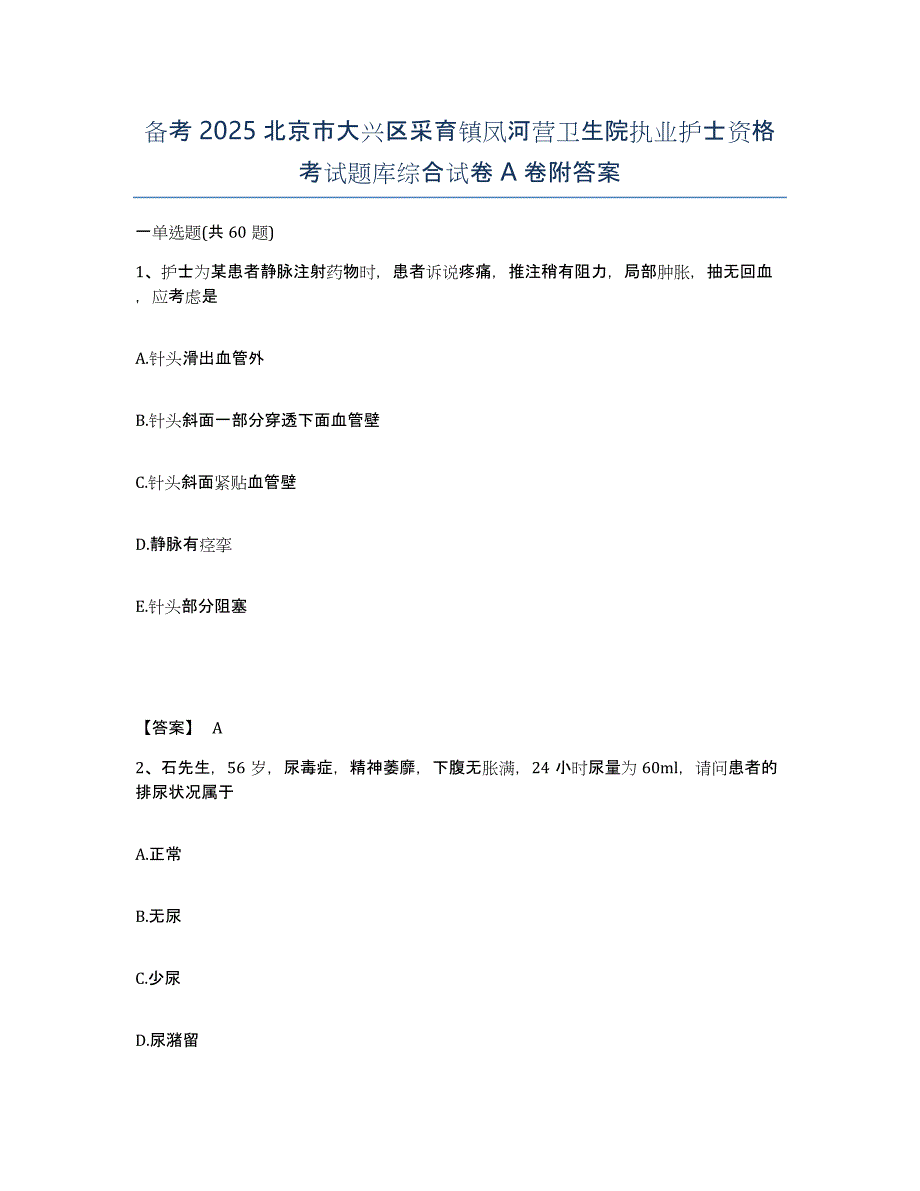 备考 2025 北京市大兴区采育镇凤河营卫生院执业护士资格考试题库综合试卷 A 卷附答案

一单选题(共 60 题)

1、护士为某患者静脉注射药物时，患者诉说疼痛，推注稍有阻力，局部肿胀，抽无回血，应考虑是

A.针头滑出血管外

B.针头斜面一部分穿透下面血管壁

C.针头斜面紧贴血管壁

D.静脉有痉挛

E.针头部分阻塞

【答案】 A

2、石先生，56 岁，尿毒症，精神萎靡，下腹无胀满，24 小时尿量为 60ml，请问患者的排尿状况属于

A.正常

B.无尿

C.少尿

D.尿潴留